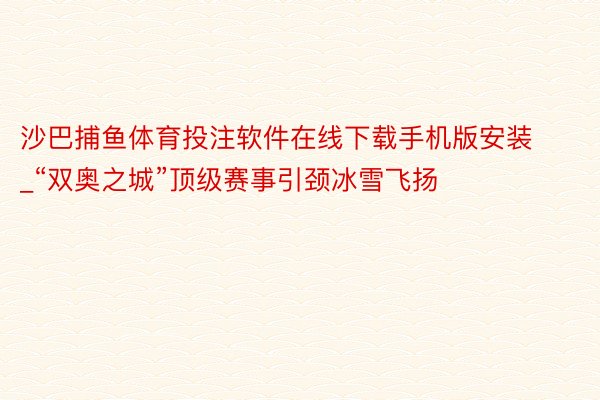 沙巴捕鱼体育投注软件在线下载手机版安装_“双奥之城”顶级赛事引颈冰雪飞扬